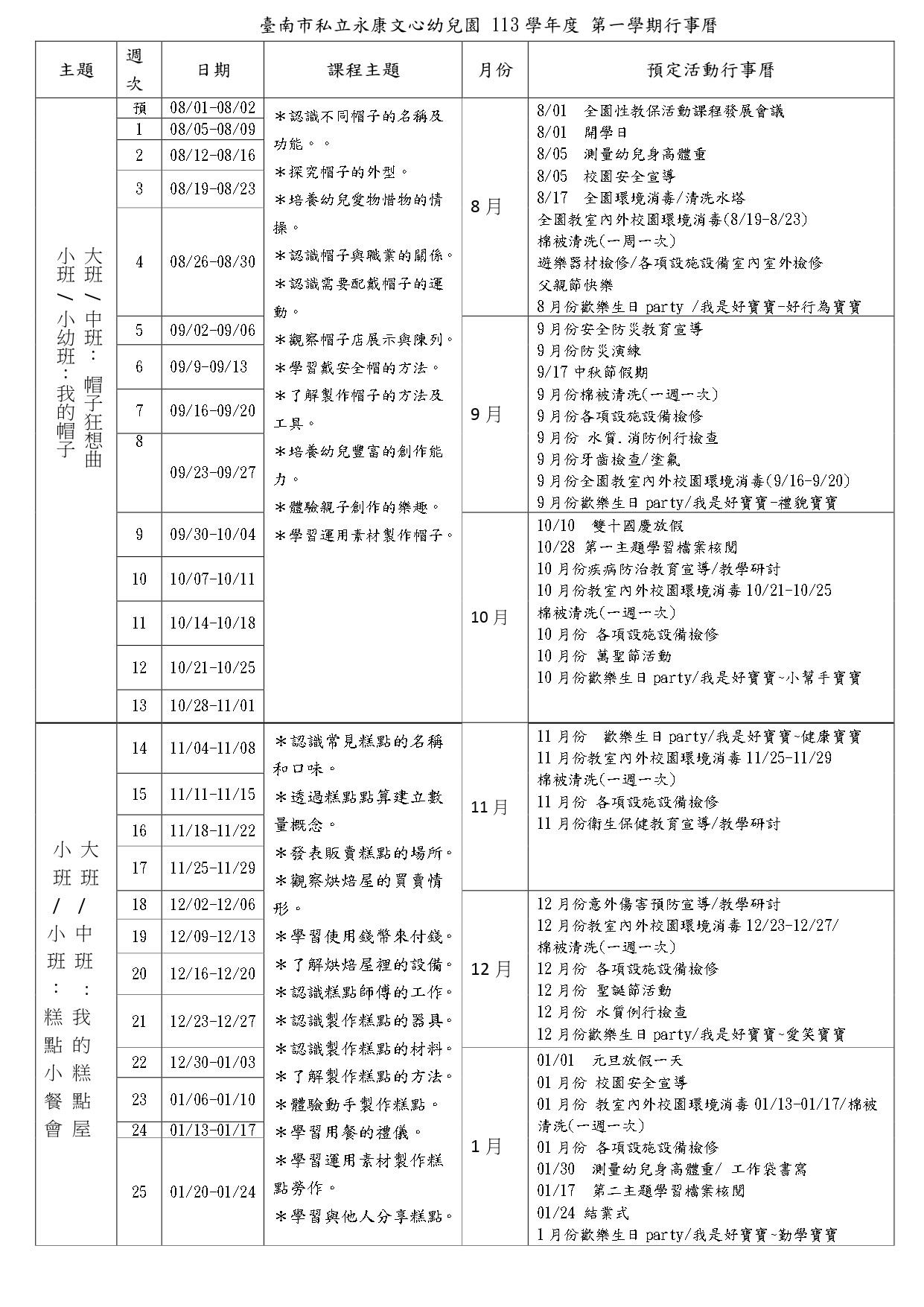 臺南市私立永康文心幼兒園 113 學年度 第一學期行事曆

| 主題 | 週次 | 日期 | 課程主題 | 月份 | 預定活動行事曆 |
|---|---|---|---|---|---|
| 大班/中班：帽子狂想曲 小班/小幼班：我的帽子 | 預 | 08/01-08/02 | ＊認識不同帽子的名稱及功能。。 ＊探究帽子的外型。 ＊培養幼兒愛物惜物的情操。 ＊認識帽子與職業的關係。 ＊認識需要配戴帽子的運動。 ＊觀察帽子店展示與陳列。 ＊學習戴安全帽的方法。 ＊了解製作帽子的方法及工具。 ＊培養幼兒豐富的創作能力。 ＊體驗親子創作的樂趣。 ＊學習運用素材製作帽子。 | 8月 | 8/01 全園性教保活動課程發展會議 8/01 開學日 8/05 測量幼兒身高體重 8/05 校園安全宣導 8/17 全園環境消毒/清洗水塔 全園教室內外校園環境消毒(8/19-8/23) 棉被清洗(一周一次) 遊樂器材檢修/各項設施設備室內室外檢修 父親節快樂 8月份歡樂生日 party /我是好寶寶-好行為寶寶 |
| | 1 | 08/05-08/09 | | | |
| | 2 | 08/12-08/16 | | | |
| | 3 | 08/19-08/23 | | | |
| | 4 | 08/26-08/30 | | | |
| | 5 | 09/02-09/06 | | 9月 | 9月份安全防災教育宣導 9月份防災演練 9/17 中秋節假期 9月份棉被清洗(一週一次) 9月份各項設施設備檢修 9月份 水質.消防例行檢查 9月份牙齒檢查/塗氟 9月份全園教室內外校園環境消毒(9/16-9/20) 9月份歡樂生日 party/我是好寶寶-禮貌寶寶 |
| | 6 | 09/9-09/13 | | | |
| | 7 | 09/16-09/20 | | | |
| | 8 | 09/23-09/27 | | | |
| | 9 | 09/30-10/04 | | 10月 | 10/10 雙十國慶放假 10/28 第一主題學習檔案核閱 10月份疾病防治教育宣導/教學研討 10月份教室內外校園環境消毒 10/21-10/25 棉被清洗(一週一次) 10月份 各項設施設備檢修 10月份 萬聖節活動 10月份歡樂生日 party/我是好寶寶~小幫手寶寶 |
| | 10 | 10/07-10/11 | | | |
| | 11 | 10/14-10/18 | | | |
| | 12 | 10/21-10/25 | | | |
| | 13 | 10/28-11/01 | | | |
| 大班/中班：我的糕點屋 小班/小班：糕點小餐會 | 14 | 11/04-11/08 | ＊認識常見糕點的名稱和口味。 ＊透過糕點點算建立數量概念。 ＊發表販賣糕點的場所。 ＊觀察烘焙屋的買賣情形。 ＊學習使用錢幣來付錢。 ＊了解烘焙屋裡的設備。 ＊認識糕點師傅的工作。 ＊認識製作糕點的器具。 ＊認識製作糕點的材料。 ＊了解製作糕點的方法。 ＊體驗動手製作糕點。 ＊學習用餐的禮儀。 ＊學習運用素材製作糕點勞作。 ＊學習與他人分享糕點。 | 11月 | 11月份 歡樂生日 party/我是好寶寶~健康寶寶 11月份教室內外校園環境消毒 11/25-11/29 棉被清洗(一週一次) 11月份 各項設施設備檢修 11月份衛生保健教育宣導/教學研討 |
| | 15 | 11/11-11/15 | | | |
| | 16 | 11/18-11/22 | | | |
| | 17 | 11/25-11/29 | | | |
| | 18 | 12/02-12/06 | | 12月 | 12月份意外傷害預防宣導/教學研討 12月份教室內外校園環境消毒 12/23-12/27/ 棉被清洗(一週一次) 12月份 各項設施設備檢修 12月份 聖誕節活動 12月份 水質例行檢查 12月份歡樂生日 party/我是好寶寶~愛笑寶寶 |
| | 19 | 12/09-12/13 | | | |
| | 20 | 12/16-12/20 | | | |
| | 21 | 12/23-12/27 | | | |
| | 22 | 12/30-01/03 | | 1月 | 01/01 元旦放假一天 01月份 校園安全宣導 01月份 教室內外校園環境消毒 01/13-01/17/棉被清洗(一週一次) 01月份 各項設施設備檢修 01/30 測量幼兒身高體重/ 工作袋書寫 01/17 第二主題學習檔案核閱 01/24 結業式 1月份歡樂生日 party/我是好寶寶~勤學寶寶 |
| | 23 | 01/06-01/10 | | | |
| | 24 | 01/13-01/17 | | | |
| | 25 | 01/20-01/24 | | | |